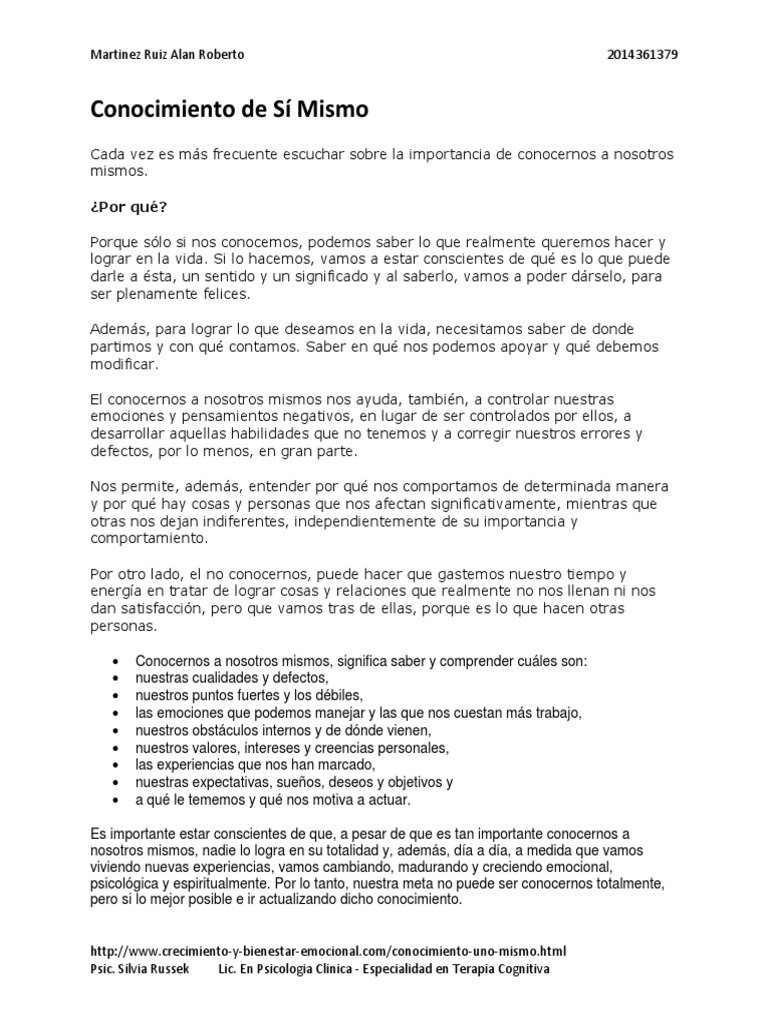 Martinez Ruiz Alan Roberto 2014361379

Conocimiento de Sí Mismo

Cada vez es más frecuente escuchar sobre la importancia de conocernos a nosotros mismos.

¿Por qué?

Porque sólo si nos conocemos, podemos saber lo que realmente queremos hacer y lograr en la vida. Si lo hacemos, vamos a estar conscientes de qué es lo que puede darle a ésta, un sentido y un significado y al saberlo, vamos a poder dárselo, para ser plenamente felices.

Además, para lograr lo que deseamos en la vida, necesitamos saber de donde partimos y con qué contamos. Saber en qué nos podemos apoyar y qué debemos modificar.

El conocernos a nosotros mismos nos ayuda, también, a controlar nuestras emociones y pensamientos negativos, en lugar de ser controlados por ellos, a desarrollar aquellas habilidades que no tenemos y a corregir nuestros errores y defectos, por lo menos, en gran parte.

Nos permite, además, entender por qué nos comportamos de determinada manera y por qué hay cosas y personas que nos afectan significativamente, mientras que otras nos dejan indiferentes, independientemente de su importancia y comportamiento.

Por otro lado, el no conocernos, puede hacer que gastemos nuestro tiempo y energía en tratar de lograr cosas y relaciones que realmente no nos llenan ni nos dan satisfacción, pero que vamos tras de ellas, porque es lo que hacen otras personas.

• Conocernos a nosotros mismos, significa saber y comprender cuáles son:
• nuestras cualidades y defectos,
• nuestros puntos fuertes y los débiles,
• las emociones que podemos manejar y las que nos cuestan más trabajo,
• nuestros obstáculos internos y de dónde vienen,
• nuestros valores, intereses y creencias personales,
• las experiencias que nos han marcado,
• nuestras expectativas, sueños, deseos y objetivos y
• a qué le tememos y qué nos motiva a actuar.

Es importante estar conscientes de que, a pesar de que es tan importante conocernos a nosotros mismos, nadie lo logra en su totalidad y, además, día a día, a medida que vamos viviendo nuevas experiencias, vamos cambiando, madurando y creciendo emocional, psicológica y espiritualmente. Por lo tanto, nuestra meta no puede ser conocernos totalmente, pero si lo mejor posible e ir actualizando dicho conocimiento.

http://www.crecimiento-y-bienestar-emocional.com/conocimiento-uno-mismo.html
Psic. Silvia Russek Lic. En Psicologia Clinica - Especialidad en Terapia Cognitiva